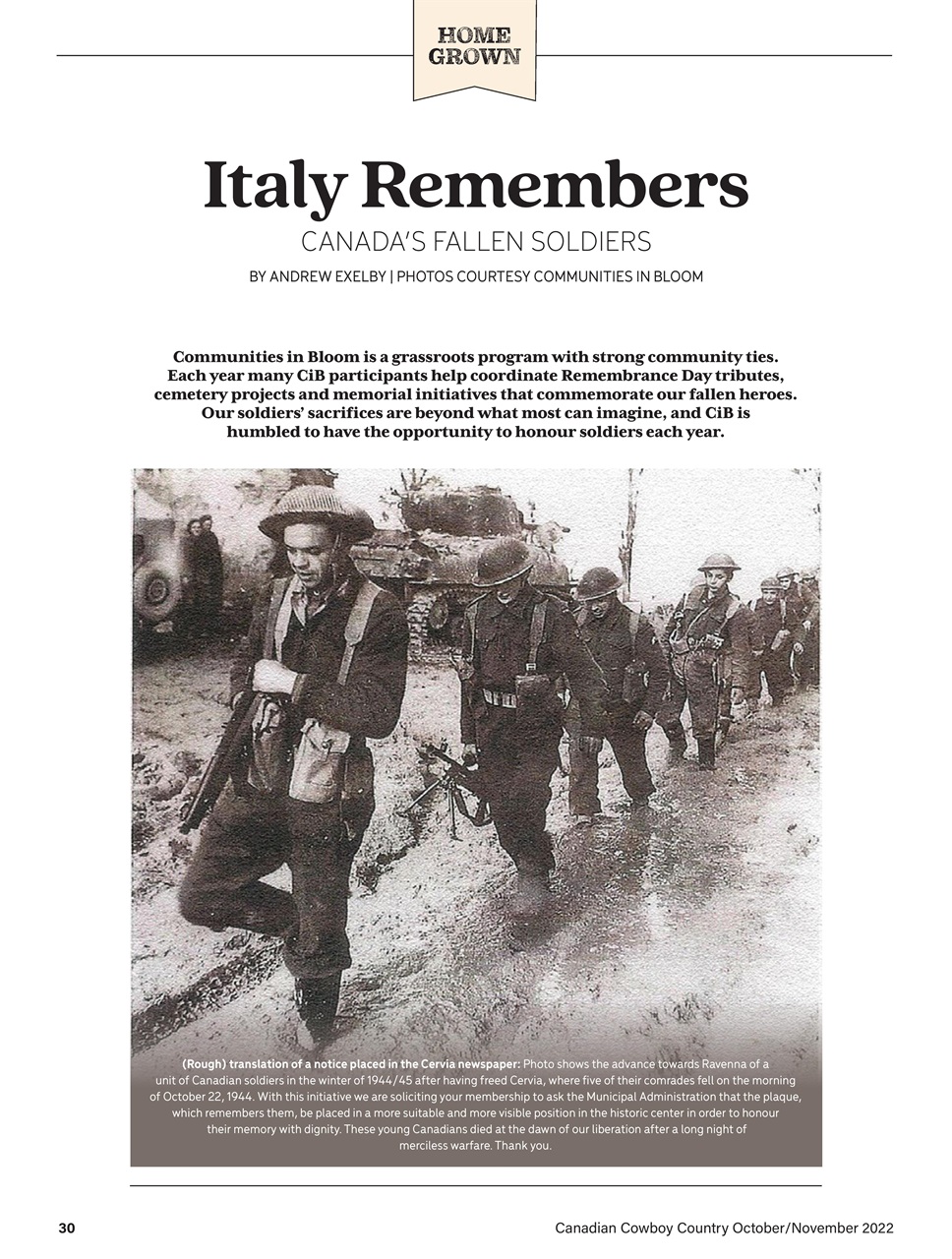 HOME GROWN

Italy Remembers

CANADA'S FALLEN SOLDIERS

BY ANDREW EXELBY | PHOTOS COURTESY COMMUNITIES IN BLOOM

Communities in Bloom is a grassroots program with strong community ties. Each year many CiB participants help coordinate Remembrance Day tributes, cemetery projects and memorial initiatives that commemorate our fallen heroes. Our soldiers' sacrifices are beyond what most can imagine, and CiB is humbled to have the opportunity to honour soldiers each year.

(Rough) translation of a notice placed in the Cervia newspaper: Photo shows the advance towards Ravenna of a unit of Canadian soldiers in the winter of 1944/45 after having freed Cervia, where five of their comrades fell on the morning of October 22, 1944. With this initiative we are soliciting your membership to ask the Municipal Administration that the plaque, which remembers them, be placed in a more suitable and more visible position in the historic center in order to honour their memory with dignity. These young Canadians died at the dawn of our liberation after a long night of merciless warfare. Thank you.

30

Canadian Cowboy Country October/November 2022